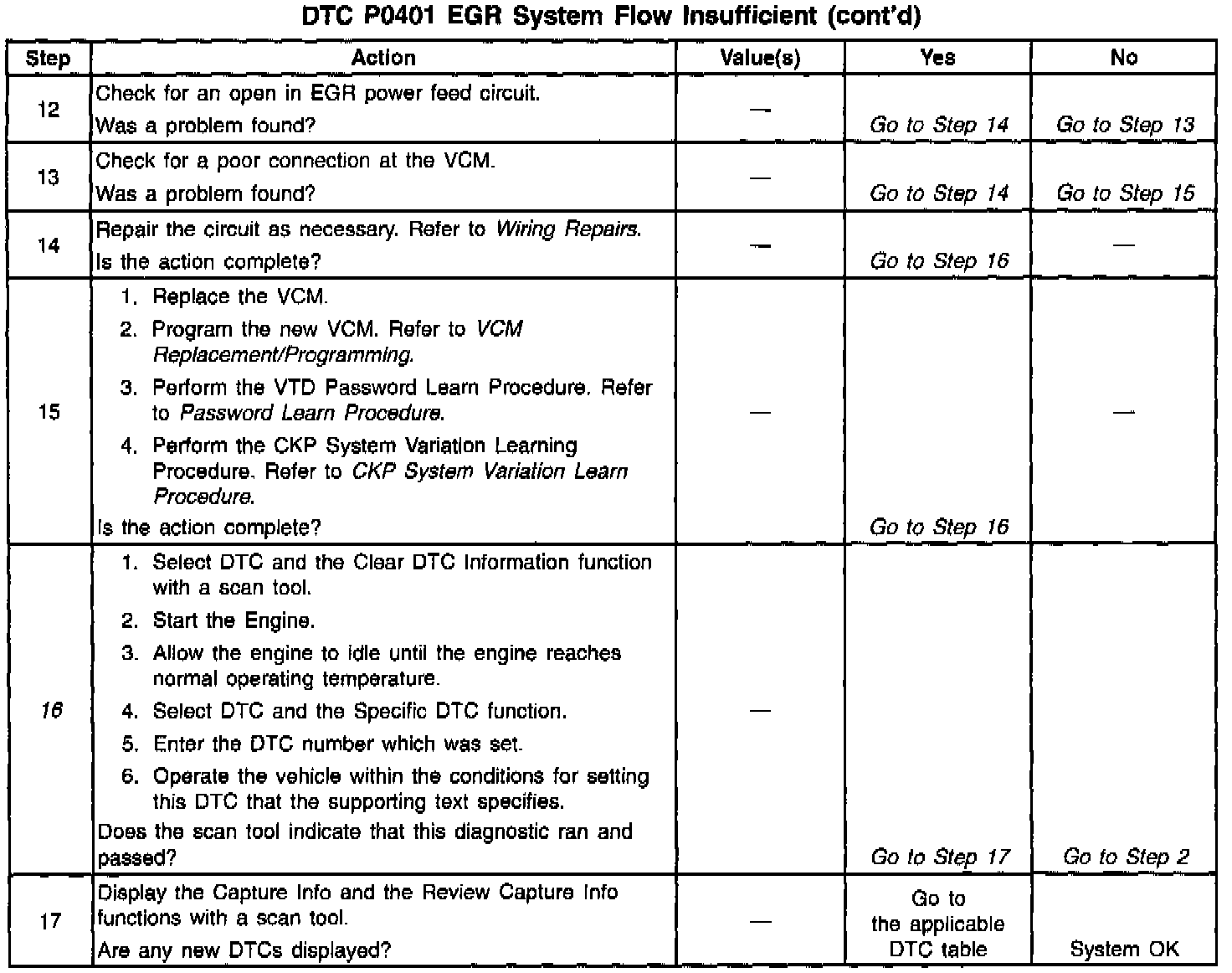 DTC P0401 EGR System Flow Insufficient (cont'd)

| Step | Action | Value(s) | Yes | No |
|---|---|---|---|---|
| 12 | Check for an open in EGR power feed circuit. Was a problem found? | — | Go to Step 14 | Go to Step 13 |
| 13 | Check for a poor connection at the VCM. Was a problem found? | — | Go to Step 14 | Go to Step 15 |
| 14 | Repair the circuit as necessary. Refer to Wiring Repairs. Is the action complete? | — | Go to Step 16 | — |
| 15 | 1. Replace the VCM. 2. Program the new VCM. Refer to VCM Replacement/Programming. 3. Perform the VTD Password Learn Procedure. Refer to Password Learn Procedure. 4. Perform the CKP System Variation Learning Procedure. Refer to CKP System Variation Learn Procedure. Is the action complete? | — | Go to Step 16 | — |
| 16 | 1. Select DTC and the Clear DTC Information function with a scan tool. 2. Start the Engine. 3. Allow the engine to idle until the engine reaches normal operating temperature. 4. Select DTC and the Specific DTC function. 5. Enter the DTC number which was set. 6. Operate the vehicle within the conditions for setting this DTC that the supporting text specifies. Does the scan tool indicate that this diagnostic ran and passed? | — | Go to Step 17 | Go to Step 2 |
| 17 | Display the Capture Info and the Review Capture Info functions with a scan tool. Are any new DTCs displayed? | — | Go to the applicable DTC table | System OK |